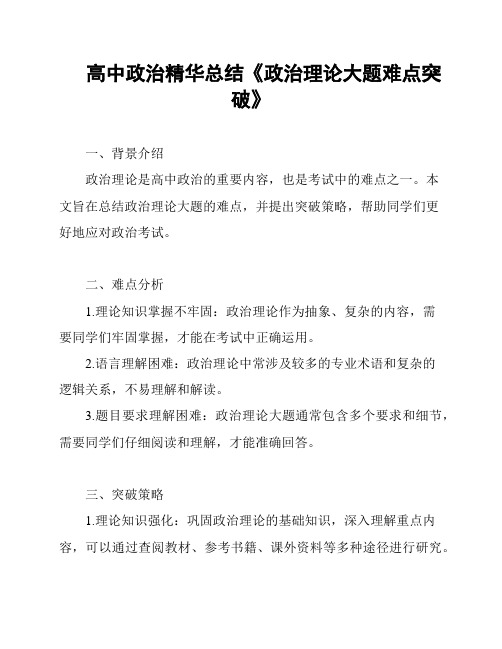 高中政治精华总结《政治理论大题难点突破》

一、背景介绍

政治理论是高中政治的重要内容，也是考试中的难点之一。本文旨在总结政治理论大题的难点，并提出突破策略，帮助同学们更好地应对政治考试。

二、难点分析

1.理论知识掌握不牢固：政治理论作为抽象、复杂的内容，需要同学们牢固掌握，才能在考试中正确运用。

2.语言理解困难：政治理论中常涉及较多的专业术语和复杂的逻辑关系，不易理解和解读。

3.题目要求理解困难：政治理论大题通常包含多个要求和细节，需要同学们仔细阅读和理解，才能准确回答。

三、突破策略

1.理论知识强化：巩固政治理论的基础知识，深入理解重点内容，可以通过查阅教材、参考书籍、课外资料等多种途径进行研究。